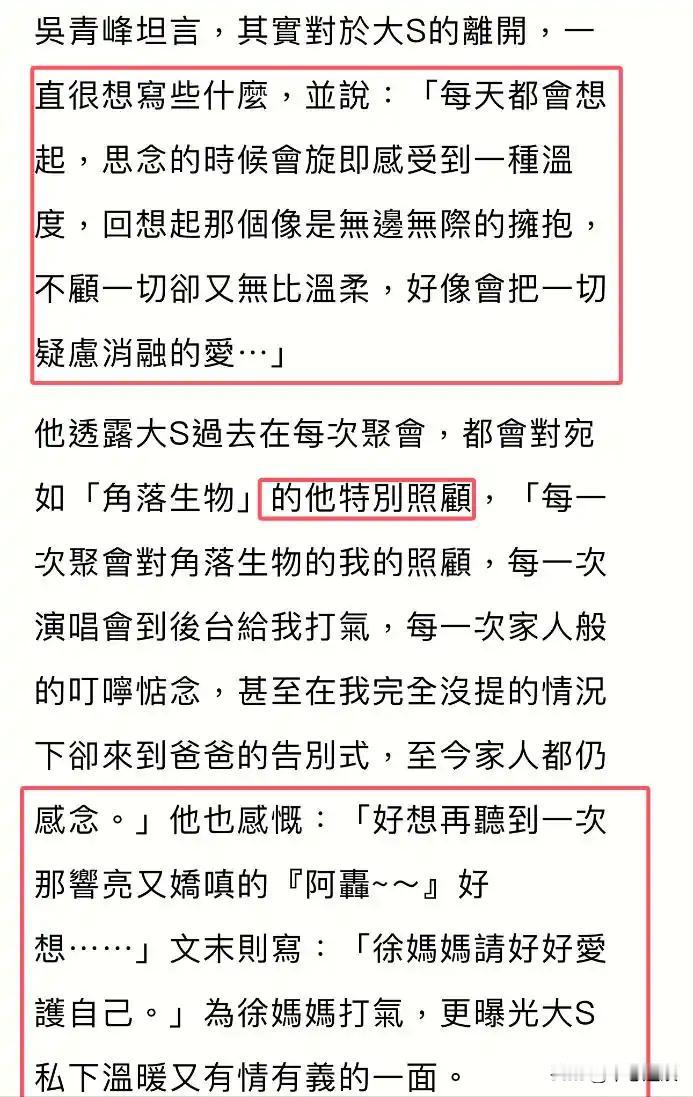 吳青峰坦言，其實對於大S的離開，一直很想寫些什麼，並說：「每天都會想起，思念的時候會旋即感受到一種溫度，回想起那個像是無邊無際的擁抱，不顧一切卻又無比溫柔，好像會把一切疑慮消融的愛…」

他透露大S過去在每次聚會，都會對宛如「角落生物」的他特別照顧，「每一次聚會對角落生物的我的照顧，每一次演唱會到後台給我打氣，每一次家人般的叮嚀惦念，甚至在我完全沒提的情況下卻來到爸爸的告別式，至今家人都仍感念。」他也感慨：「好想再聽到一次那響亮又嬌嗔的『阿轟~～』好想……」文末則寫：「徐媽媽請好好愛護自己。」為徐媽媽打氣，更曝光大S私下溫暖又有情有義的一面。